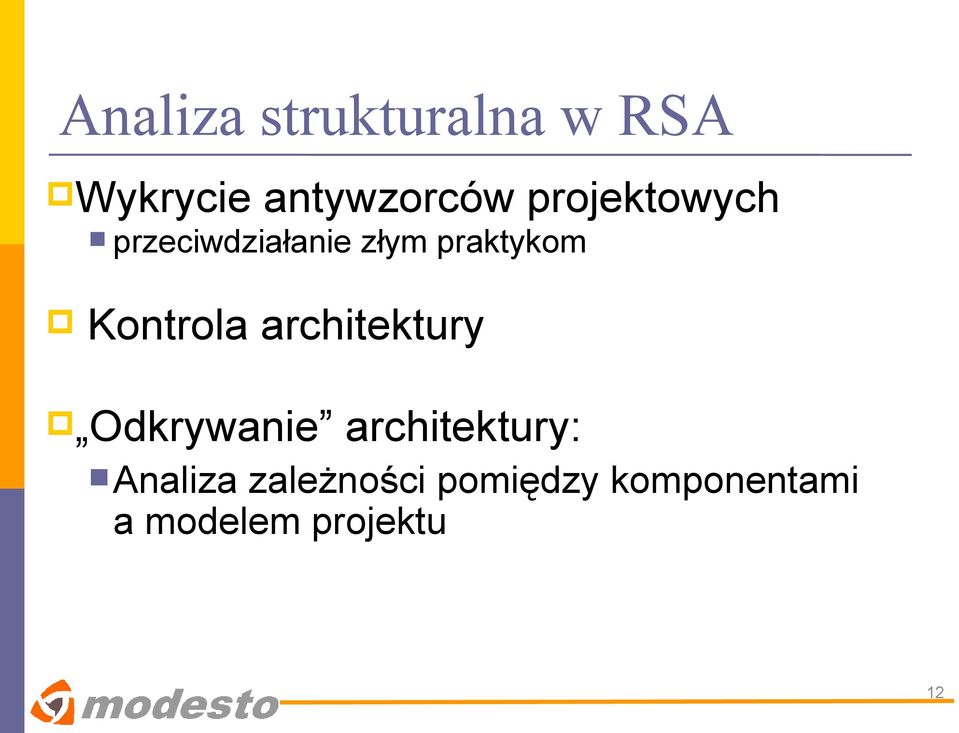 Analiza strukturalna w RSA

Wykrycie antywzorców projektowych
przeciwdziałanie złym praktykom

Kontrola architektury

„Odkrywanie” architektury:
Analiza zależności pomiędzy komponentami a modelem projektu

modesto

12